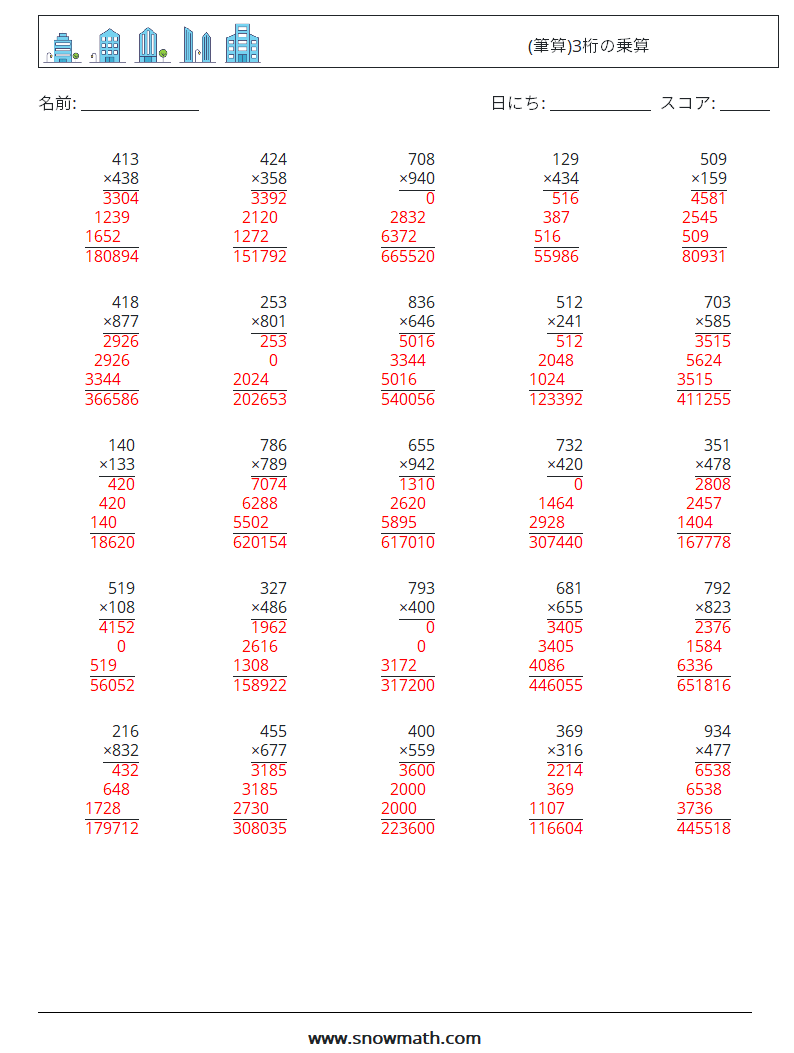 (筆算)3桁の乗算

名前: ____

日にち: ____ スコア: ____

413
×438
3304
1239
1652
180894

424
×358
3392
2120
1272
151792

708
×940
0
2832
6372
665520

129
×434
516
387
516
55986

509
×159
4581
2545
509
80931

418
×877
2926
2926
3344
366586

253
×801
253
0
2024
202653

836
×646
5016
3344
5016
540056

512
×241
512
2048
1024
123392

703
×585
3515
5624
3515
411255

140
×133
420
420
140
18620

786
×789
7074
6288
5502
620154

655
×942
1310
2620
5895
617010

732
×420
0
1464
2928
307440

351
×478
2808
2457
1404
167778

519
×108
4152
0
519
56052

327
×486
1962
2616
1308
158922

793
×400
0
0
3172
317200

681
×655
3405
3405
4086
446055

792
×823
2376
1584
6336
651816

216
×832
432
648
1728
179712

455
×677
3185
3185
2730
308035

400
×559
3600
2000
2000
223600

369
×316
2214
369
1107
116604

934
×477
6538
6538
3736
445518

www.snowmath.com